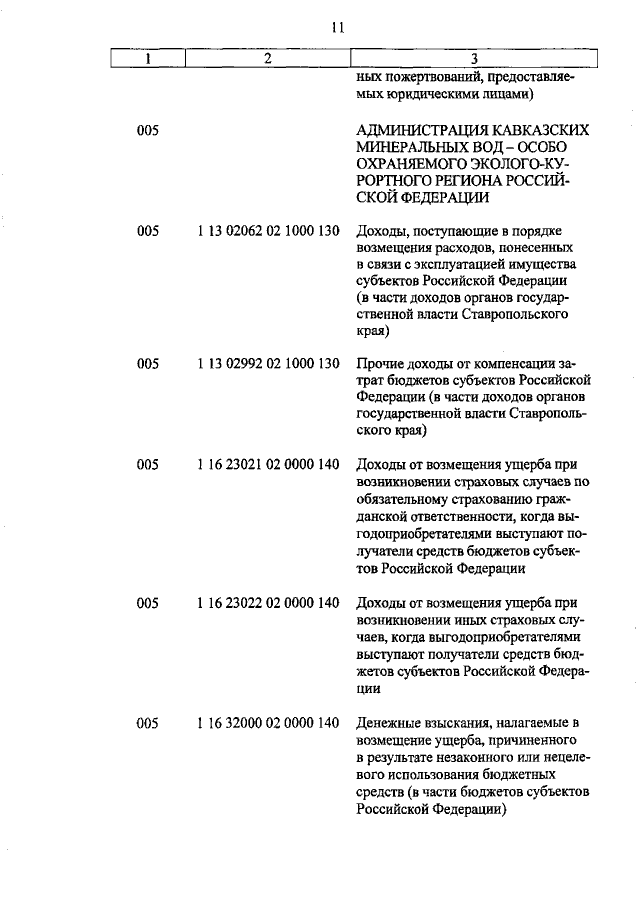 11

| 1 | 2 | 3 |
|---|---|---|
| | | ных пожертвований, предоставляемых юридическими лицами) |
| 005 | | АДМИНИСТРАЦИЯ КАВКАЗСКИХ МИНЕРАЛЬНЫХ ВОД – ОСОБО ОХРАНЯЕМОГО ЭКОЛОГО-КУРОРТНОГО РЕГИОНА РОССИЙСКОЙ ФЕДЕРАЦИИ |
| 005 | 1 13 02062 02 1000 130 | Доходы, поступающие в порядке возмещения расходов, понесенных в связи с эксплуатацией имущества субъектов Российской Федерации (в части доходов органов государственной власти Ставропольского края) |
| 005 | 1 13 02992 02 1000 130 | Прочие доходы от компенсации затрат бюджетов субъектов Российской Федерации (в части доходов органов государственной власти Ставропольского края) |
| 005 | 1 16 23021 02 0000 140 | Доходы от возмещения ущерба при возникновении страховых случаев по обязательному страхованию гражданской ответственности, когда выгодоприобретателями выступают получатели средств бюджетов субъектов Российской Федерации |
| 005 | 1 16 23022 02 0000 140 | Доходы от возмещения ущерба при возникновении иных страховых случаев, когда выгодоприобретателями выступают получатели средств бюджетов субъектов Российской Федерации |
| 005 | 1 16 32000 02 0000 140 | Денежные взыскания, налагаемые в возмещение ущерба, причиненного в результате незаконного или нецелевого использования бюджетных средств (в части бюджетов субъектов Российской Федерации) |